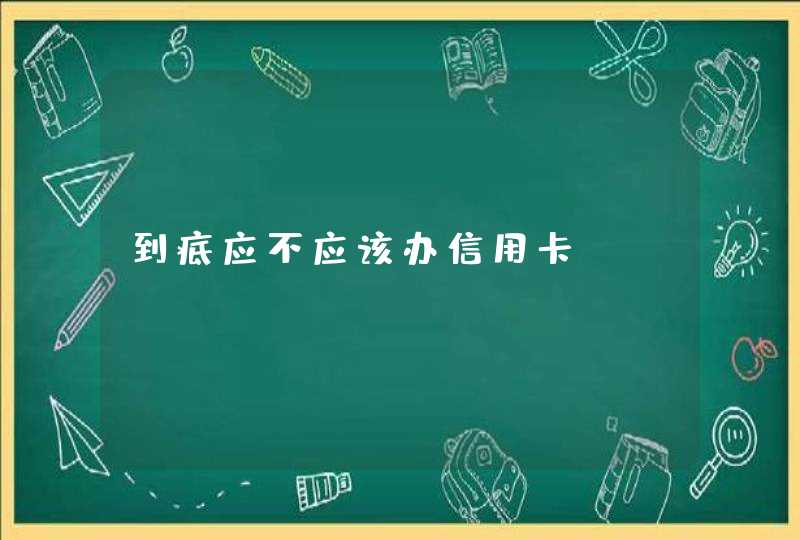 到底应不应该办信用卡